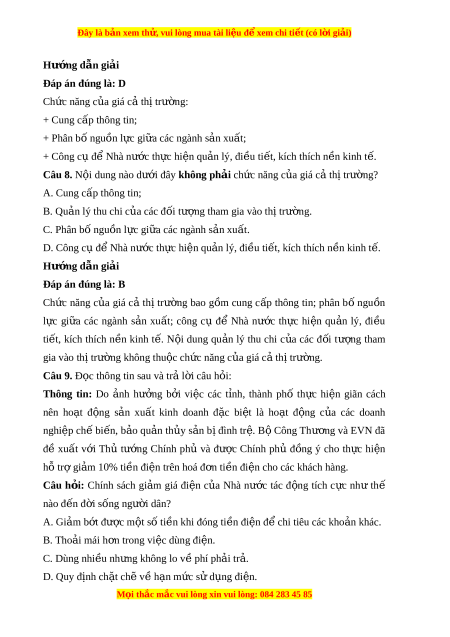 Đây là bản xem thử, vui lòng mua tài liệu để xem chi tiết (có lời giải)

Hướng dẫn giải

Đáp án đúng là: D

Chức năng của giá cả thị trường:

+ Cung cấp thông tin;

+ Phân bố nguồn lực giữa các ngành sản xuất;

+ Công cụ để Nhà nước thực hiện quản lý, điều tiết, kích thích nền kinh tế.

Câu 8. Nội dung nào dưới đây không phải chức năng của giá cả thị trường?

A. Cung cấp thông tin;

B. Quản lý thu chi của các đối tượng tham gia vào thị trường.

C. Phân bố nguồn lực giữa các ngành sản xuất.

D. Công cụ để Nhà nước thực hiện quản lý, điều tiết, kích thích nền kinh tế.

Hướng dẫn giải

Đáp án đúng là: B

Chức năng của giá cả thị trường bao gồm cung cấp thông tin; phân bố nguồn lực giữa các ngành sản xuất; công cụ để Nhà nước thực hiện quản lý, điều tiết, kích thích nền kinh tế. Nội dung quản lý thu chi của các đối tượng tham gia vào thị trường không thuộc chức năng của giá cả thị trường.

Câu 9. Đọc thông tin sau và trả lời câu hỏi:

Thông tin: Do ảnh hưởng bởi việc các tỉnh, thành phố thực hiện giãn cách nên hoạt động sản xuất kinh doanh đặc biệt là hoạt động của các doanh nghiệp chế biến, bảo quản thủy sản bị đình trệ. Bộ Công Thương và EVN đã đề xuất với Thủ tướng Chính phủ và được Chính phủ đồng ý cho thực hiện hỗ trợ giảm 10% tiền điện trên hoá đơn tiền điện cho các khách hàng.

Câu hỏi: Chính sách giảm giá điện của Nhà nước tác động tích cực như thế nào đến đời sống người dân?

A. Giảm bớt được một số tiền khi đóng tiền điện để chi tiêu các khoản khác.

B. Thoải mái hơn trong việc dùng điện.

C. Dùng nhiều nhưng không lo về phí phải trả.

D. Quy định chặt chẽ về hạn mức sử dụng điện.

Mọi thắc mắc vui lòng xin vui lòng: 084 283 45 85